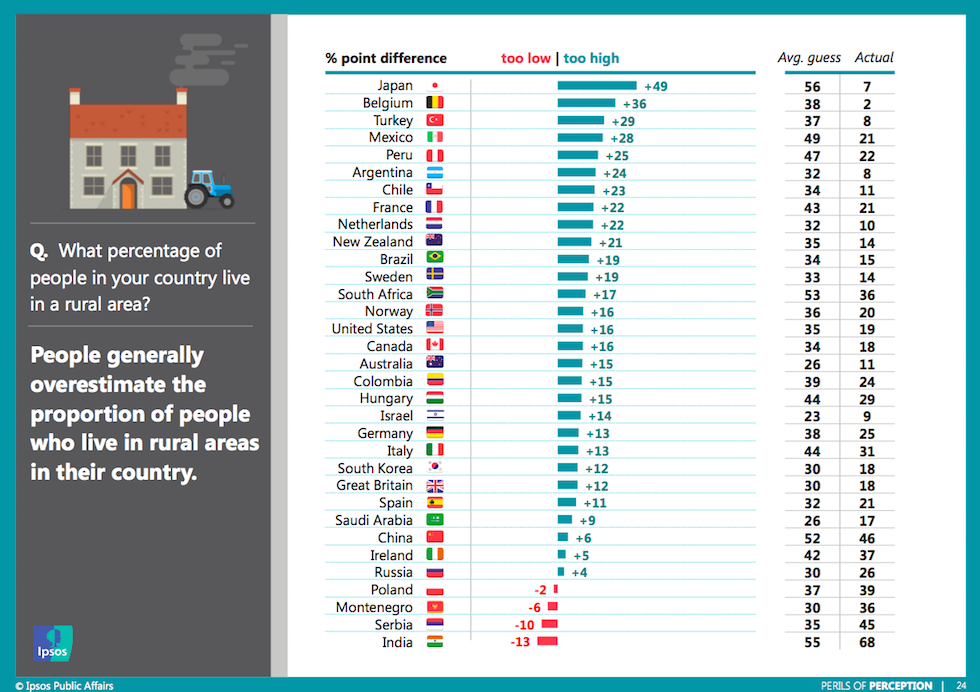 Q. What percentage of people in your country live in a rural area?

People generally overestimate the proportion of people who live in rural areas in their country.

Ipsos

| % point difference | too low \| too high | Avg. guess | Actual |
|---|---|---|---|
| Japan | +49 | 56 | 7 |
| Belgium | +36 | 38 | 2 |
| Turkey | +29 | 37 | 8 |
| Mexico | +28 | 49 | 21 |
| Peru | +25 | 47 | 22 |
| Argentina | +24 | 32 | 8 |
| Chile | +23 | 34 | 11 |
| France | +22 | 43 | 21 |
| Netherlands | +22 | 32 | 10 |
| New Zealand | +21 | 35 | 14 |
| Brazil | +19 | 34 | 15 |
| Sweden | +19 | 33 | 14 |
| South Africa | +17 | 53 | 36 |
| Norway | +16 | 36 | 20 |
| United States | +16 | 35 | 19 |
| Canada | +16 | 34 | 18 |
| Australia | +15 | 26 | 11 |
| Colombia | +15 | 39 | 24 |
| Hungary | +15 | 44 | 29 |
| Israel | +14 | 23 | 9 |
| Germany | +13 | 38 | 25 |
| Italy | +13 | 44 | 31 |
| South Korea | +12 | 30 | 18 |
| Great Britain | +12 | 30 | 18 |
| Spain | +11 | 32 | 21 |
| Saudi Arabia | +9 | 26 | 17 |
| China | +6 | 52 | 46 |
| Ireland | +5 | 42 | 37 |
| Russia | +4 | 30 | 26 |
| Poland | -2 | 37 | 39 |
| Montenegro | -6 | 30 | 36 |
| Serbia | -10 | 35 | 45 |
| India | -13 | 55 | 68 |

© Ipsos Public Affairs

PERILS OF PERCEPTION | 24